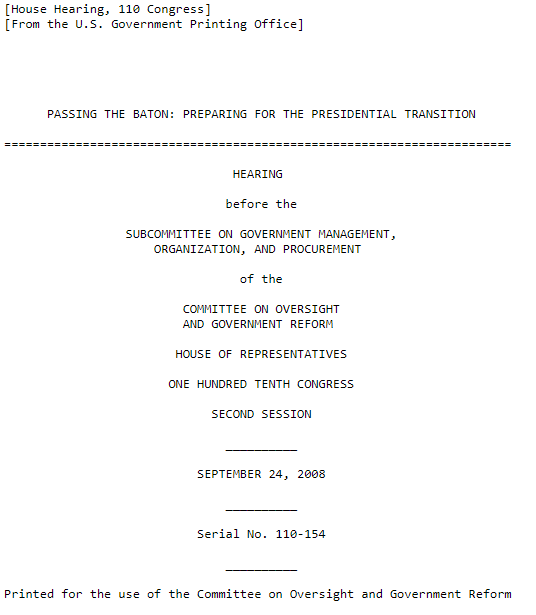 [House Hearing, 110 Congress]
[From the U.S. Government Printing Office]

PASSING THE BATON: PREPARING FOR THE PRESIDENTIAL TRANSITION

=======================================================================

HEARING

before the

SUBCOMMITTEE ON GOVERNMENT MANAGEMENT,
ORGANIZATION, AND PROCUREMENT

of the

COMMITTEE ON OVERSIGHT
AND GOVERNMENT REFORM

HOUSE OF REPRESENTATIVES

ONE HUNDRED TENTH CONGRESS

SECOND SESSION

__________

SEPTEMBER 24, 2008

__________

Serial No. 110-154

__________

Printed for the use of the Committee on Oversight and Government Reform